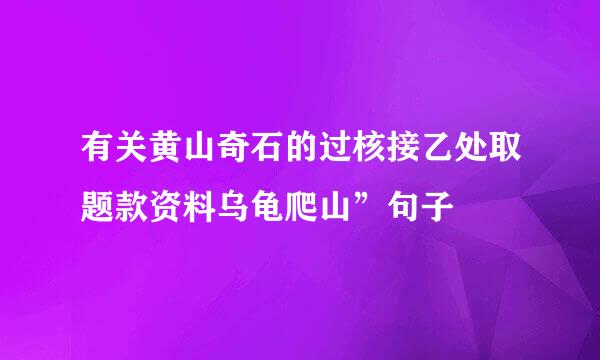 有关黄山奇石的过核接乙处取题款资料乌龟爬山”句子